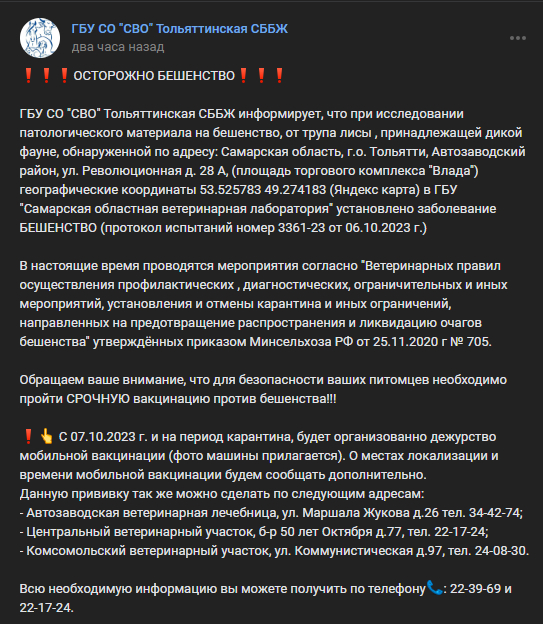 ГБУ СО "СВО" Тольяттинская СББЖ
два часа назад

❗❗❗ОСТОРОЖНО БЕШЕНСТВО❗❗❗

ГБУ СО "СВО" Тольяттинская СББЖ информирует, что при исследовании патологического материала на бешенство, от трупа лисы , принадлежащей дикой фауне, обнаруженной по адресу: Самарская область, г.о. Тольятти, Автозаводский район, ул. Революционная д. 28 А, (площадь торгового комплекса "Влада") географические координаты 53.525783 49.274183 (Яндекс карта) в ГБУ "Самарская областная ветеринарная лаборатория" установлено заболевание БЕШЕНСТВО (протокол испытаний номер 3361-23 от 06.10.2023 г.)

В настоящие время проводятся мероприятия согласно "Ветеринарных правил осуществления профилактических , диагностических, ограничительных и иных мероприятий, установления и отмены карантина и иных ограничений, направленных на предотвращение распространения и ликвидацию очагов бешенства" утверждённых приказом Минсельхоза РФ от 25.11.2020 г № 705.

Обращаем ваше внимание, что для безопасности ваших питомцев необходимо пройти СРОЧНУЮ вакцинацию против бешенства!!!

❗👆 С 07.10.2023 г. и на период карантина, будет организованно дежурство мобильной вакцинации (фото машины прилагается). О местах локализации и времени мобильной вакцинации будем сообщать дополнительно.
Данную прививку так же можно сделать по следующим адресам:
- Автозаводская ветеринарная лечебница, ул. Маршала Жукова д.26 тел. 34-42-74;
- Центральный ветеринарный участок, б-р 50 лет Октября д.77, тел. 22-17-24;
- Комсомольский ветеринарный участок, ул. Коммунистическая д.97, тел. 24-08-30.

Всю необходимую информацию вы можете получить по телефону📞: 22-39-69 и 22-17-24.